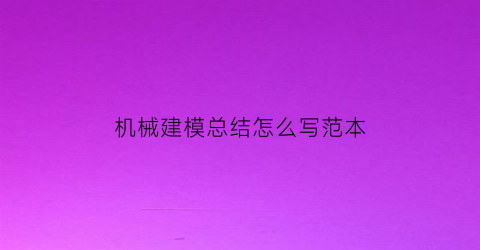 机械建模总结怎么写范本